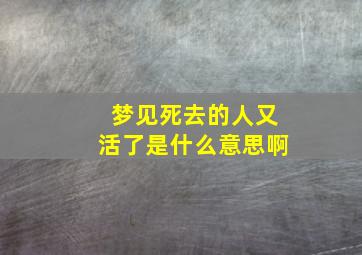 梦见死去的人又活了是什么意思啊